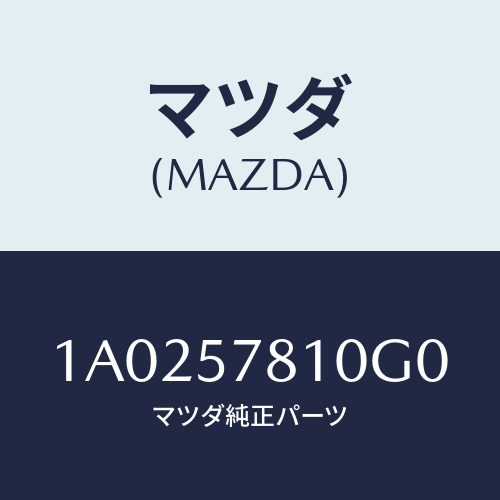 マツダ
(MAZDA)

1A0257810G0
マツダ純正パーツ